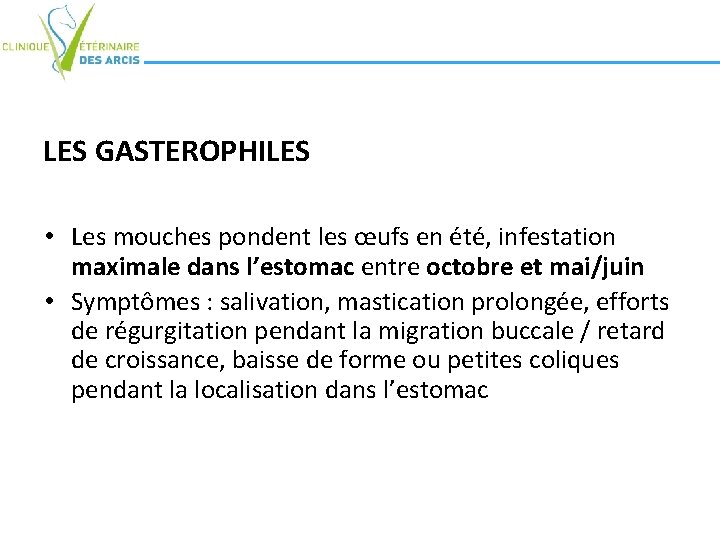 CLINIQUE VÉTÉRINAIRE DES ARCIS

LES GASTEROPHILES

• Les mouches pondent les œufs en été, infestation maximale dans l'estomac entre octobre et mai/juin
• Symptômes : salivation, mastication prolongée, efforts de régurgitation pendant la migration buccale / retard de croissance, baisse de forme ou petites coliques pendant la localisation dans l'estomac